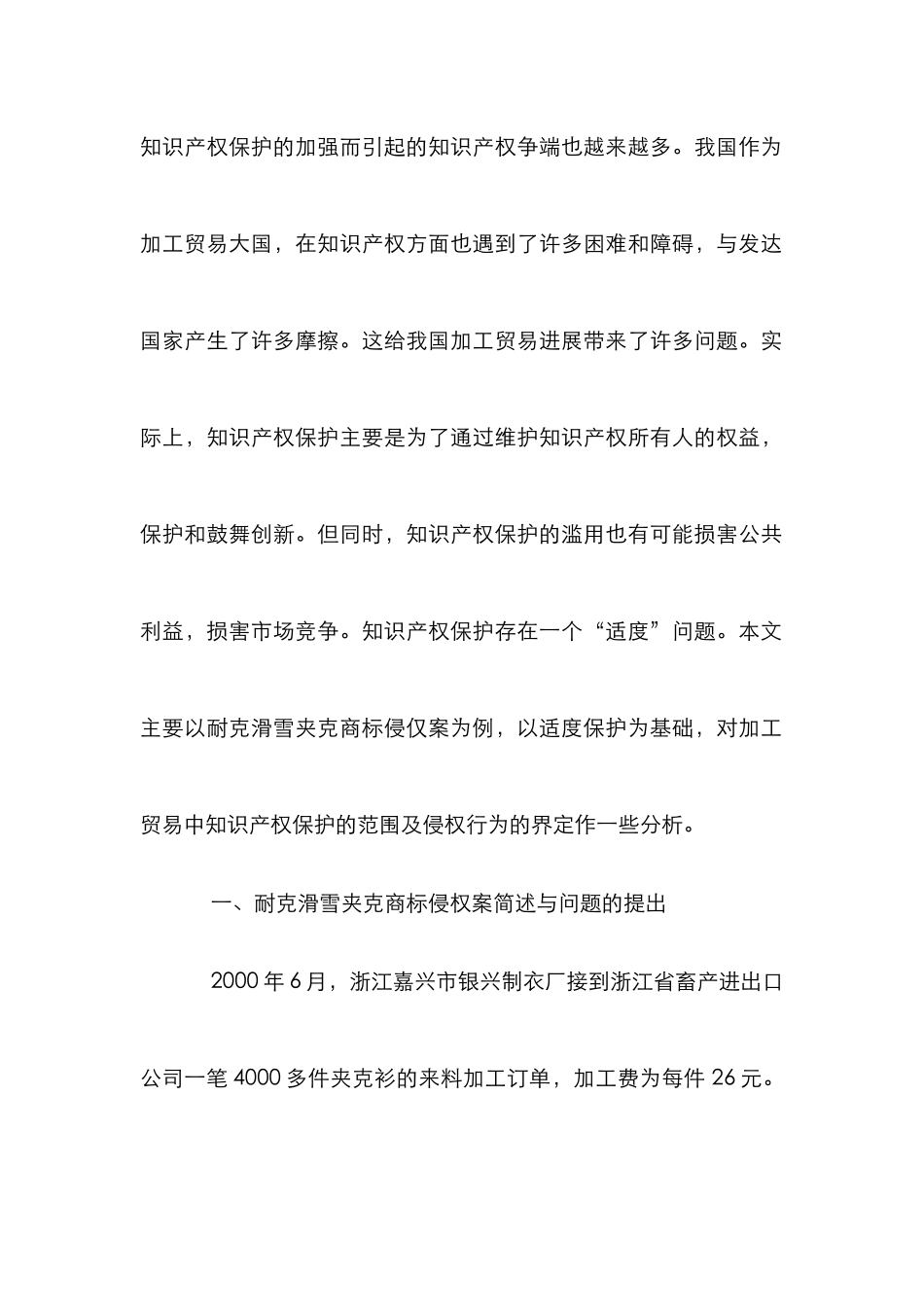 知识产权保护的加强而引起的知识产权争端也越来越多。我国作为加工贸易大国，在知识产权方面也遇到了许多困难和障碍，与发达国家产生了许多摩擦。这给我国加工贸易进展带来了许多问题。实际上，知识产权保护主要是为了通过维护知识产权所有人的权益，保护和鼓舞创新。但同时，知识产权保护的滥用也有可能损害公共利益，损害市场竞争。知识产权保护存在一个“适度”问题。本文主要以耐克滑雪夹克商标侵仅案为例，以适度保护为基础，对加工贸易中知识产权保护的范围及侵权行为的界定作一些分析。

一、耐克滑雪夹克商标侵权案简述与问题的提出

2000 年 6 月，浙江嘉兴市银兴制衣厂接到浙江省畜产进出口公司一笔 4000 多件夹克衫的来料加工订单，加工费为每件 26 元。